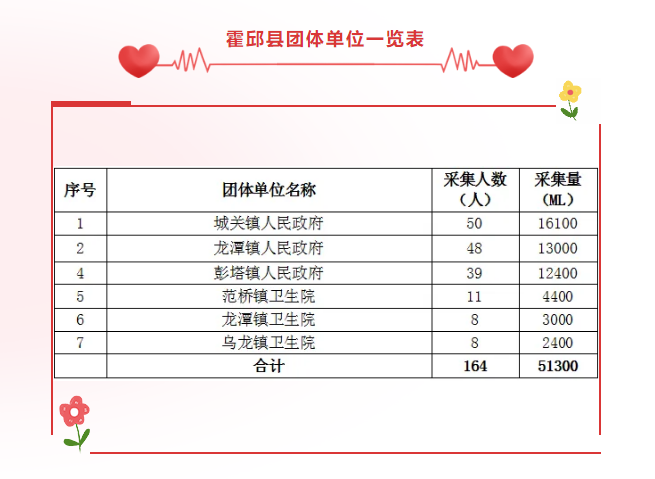 霍邱县团体单位一览表

| 序号 | 团体单位名称 | 采集人数（人） | 采集量（ML） |
|---|---|---|---|
| 1 | 城关镇人民政府 | 50 | 16100 |
| 2 | 龙潭镇人民政府 | 48 | 13000 |
| 4 | 彭塔镇人民政府 | 39 | 12400 |
| 5 | 范桥镇卫生院 | 11 | 4400 |
| 6 | 龙潭镇卫生院 | 8 | 3000 |
| 7 | 乌龙镇卫生院 | 8 | 2400 |
|  | 合计 | 164 | 51300 |